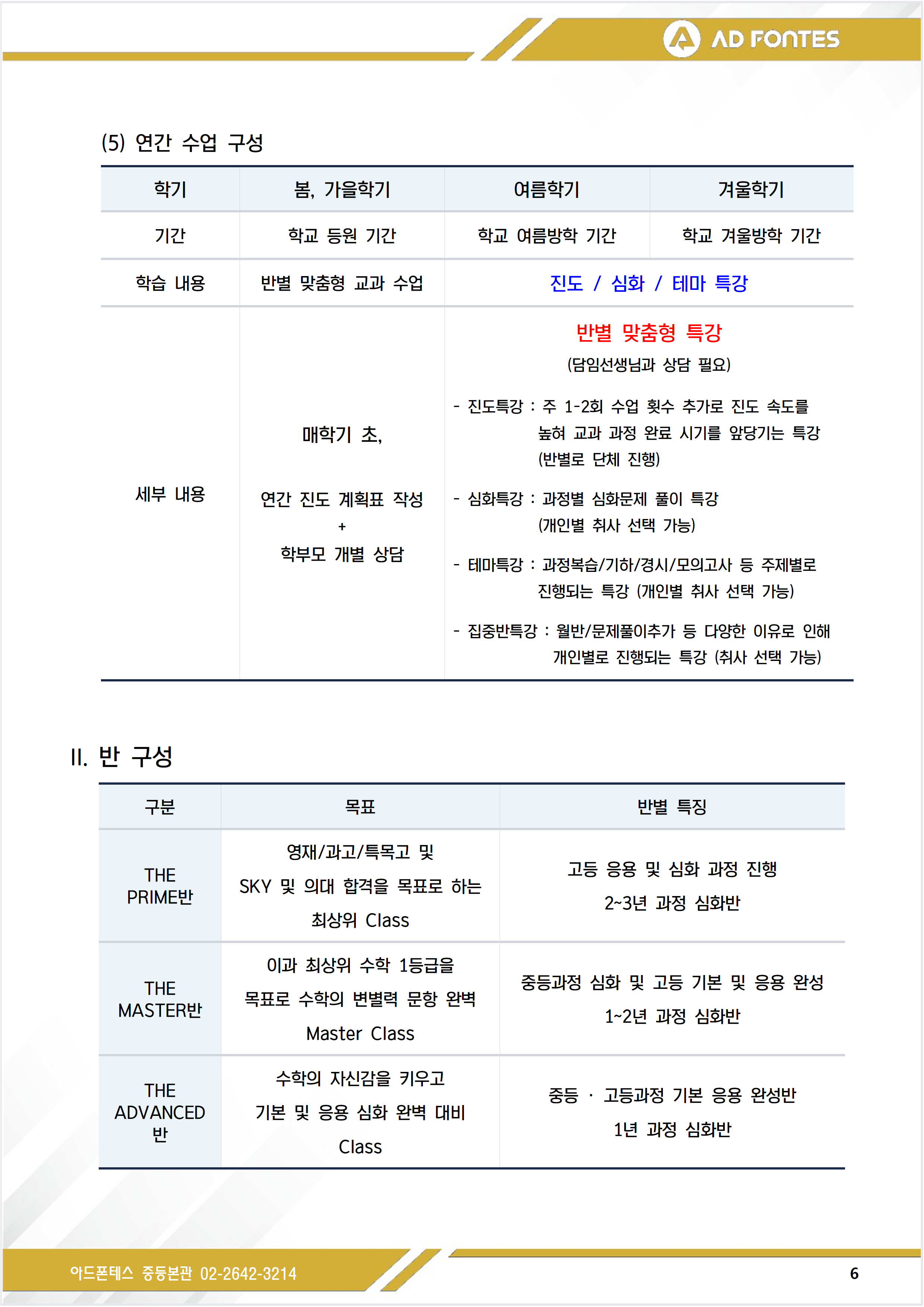 AD FONTES

(5) 연간 수업 구성

| 학기 | 봄, 가을학기 | 여름학기 | 겨울학기 |
|---|---|---|---|
| 기간 | 학교 등원 기간 | 학교 여름방학 기간 | 학교 겨울방학 기간 |
| 학습 내용 | 반별 맞춤형 교과 수업 | 진도 / 심화 / 테마 특강 | |
| 세부 내용 | 매학기 초, 연간 진도 계획표 작성 + 학부모 개별 상담 | 반별 맞춤형 특강 (담임선생님과 상담 필요) - 진도특강 : 주 1-2회 수업 횟수 추가로 진도 속도를 높혀 교과 과정 완료 시기를 앞당기는 특강 (반별로 단체 진행) - 심화특강 : 과정별 심화문제 풀이 특강 (개인별 취사 선택 가능) - 테마특강 : 과정복습/기하/경시/모의고사 등 주제별로 진행되는 특강 (개인별 취사 선택 가능) - 집중반특강 : 월반/문제풀이추가 등 다양한 이유로 인해 개인별로 진행되는 특강 (취사 선택 가능) | |

II. 반 구성

| 구분 | 목표 | 반별 특징 |
|---|---|---|
| THE PRIME반 | 영재/과고/특목고 및 SKY 및 의대 합격을 목표로 하는 최상위 Class | 고등 응용 및 심화 과정 진행 2~3년 과정 심화반 |
| THE MASTER반 | 이과 최상위 수학 1등급을 목표로 수학의 변별력 문항 완벽 Master Class | 중등과정 심화 및 고등 기본 및 응용 완성 1~2년 과정 심화반 |
| THE ADVANCED 반 | 수학의 자신감을 키우고 기본 및 응용 심화 완벽 대비 Class | 중등 · 고등과정 기본 응용 완성반 1년 과정 심화반 |

아드폰테스 중등본관 02-2642-3214
6